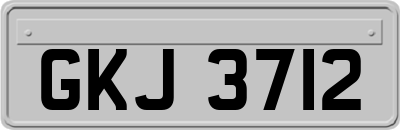 GKJ 3712